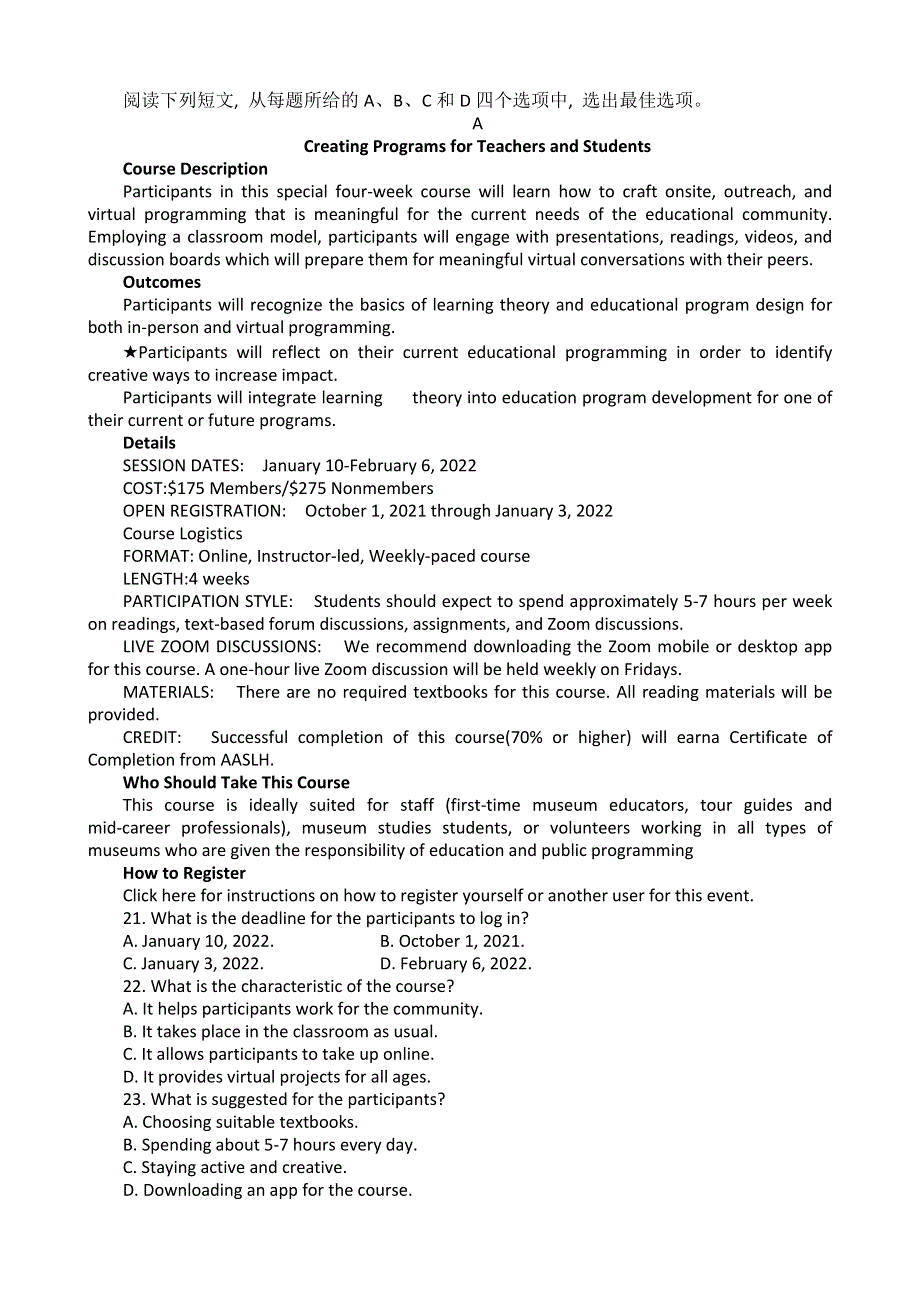 阅读下列短文，从每题所给的 A、B、C 和 D 四个选项中，选出最佳选项。

A

Creating Programs for Teachers and Students

Course Description

Participants in this special four-week course will learn how to craft onsite, outreach, and virtual programming that is meaningful for the current needs of the educational community. Employing a classroom model, participants will engage with presentations, readings, videos, and discussion boards which will prepare them for meaningful virtual conversations with their peers.

Outcomes

Participants will recognize the basics of learning theory and educational program design for both in-person and virtual programming.

★Participants will reflect on their current educational programming in order to identify creative ways to increase impact.

Participants will integrate learning theory into education program development for one of their current or future programs.

Details

SESSION DATES: January 10-February 6, 2022

COST:$175 Members/$275 Nonmembers

OPEN REGISTRATION: October 1, 2021 through January 3, 2022

Course Logistics

FORMAT: Online, Instructor-led, Weekly-paced course

LENGTH:4 weeks

PARTICIPATION STYLE: Students should expect to spend approximately 5-7 hours per week on readings, text-based forum discussions, assignments, and Zoom discussions.

LIVE ZOOM DISCUSSIONS: We recommend downloading the Zoom mobile or desktop app for this course. A one-hour live Zoom discussion will be held weekly on Fridays.

MATERIALS: There are no required textbooks for this course. All reading materials will be provided.

CREDIT: Successful completion of this course(70% or higher) will earna Certificate of Completion from AASLH.

Who Should Take This Course

This course is ideally suited for staff (first-time museum educators, tour guides and mid-career professionals), museum studies students, or volunteers working in all types of museums who are given the responsibility of education and public programming

How to Register

Click here for instructions on how to register yourself or another user for this event.

21. What is the deadline for the participants to log in?

A. January 10, 2022.
B. October 1, 2021.
C. January 3, 2022.
D. February 6, 2022.

22. What is the characteristic of the course?

A. It helps participants work for the community.
B. It takes place in the classroom as usual.
C. It allows participants to take up online.
D. It provides virtual projects for all ages.

23. What is suggested for the participants?

A. Choosing suitable textbooks.
B. Spending about 5-7 hours every day.
C. Staying active and creative.
D. Downloading an app for the course.